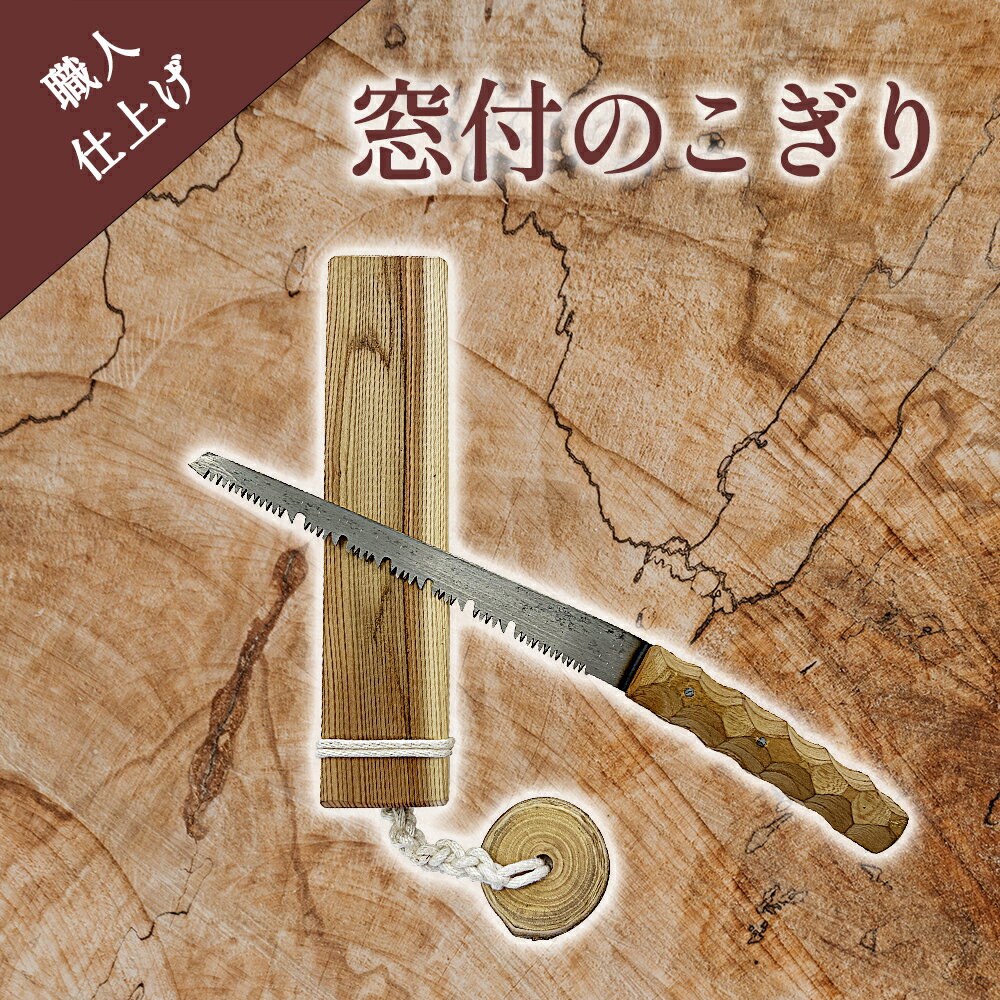 職人
仕上げ

窓付のこぎり